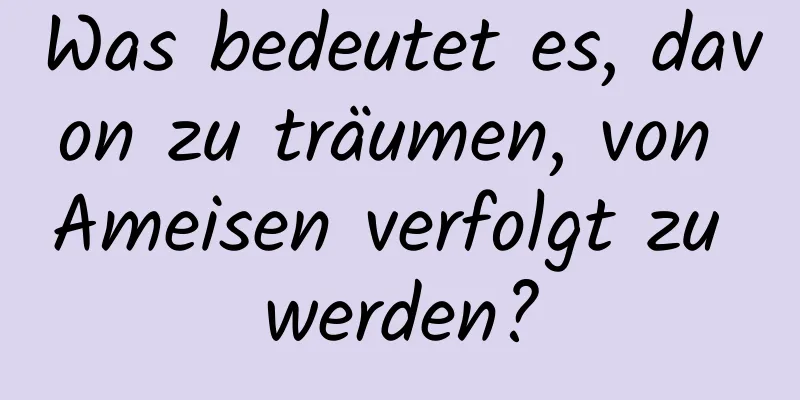 Was bedeutet es, davon zu träumen, von Ameisen verfolgt zu werden?